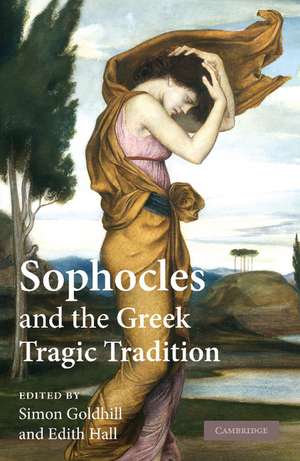 Sophocles
and the Greek
Tragic Tradition

EDITED BY
Simon Goldhill
and Edith Hall

CAMBRIDGE